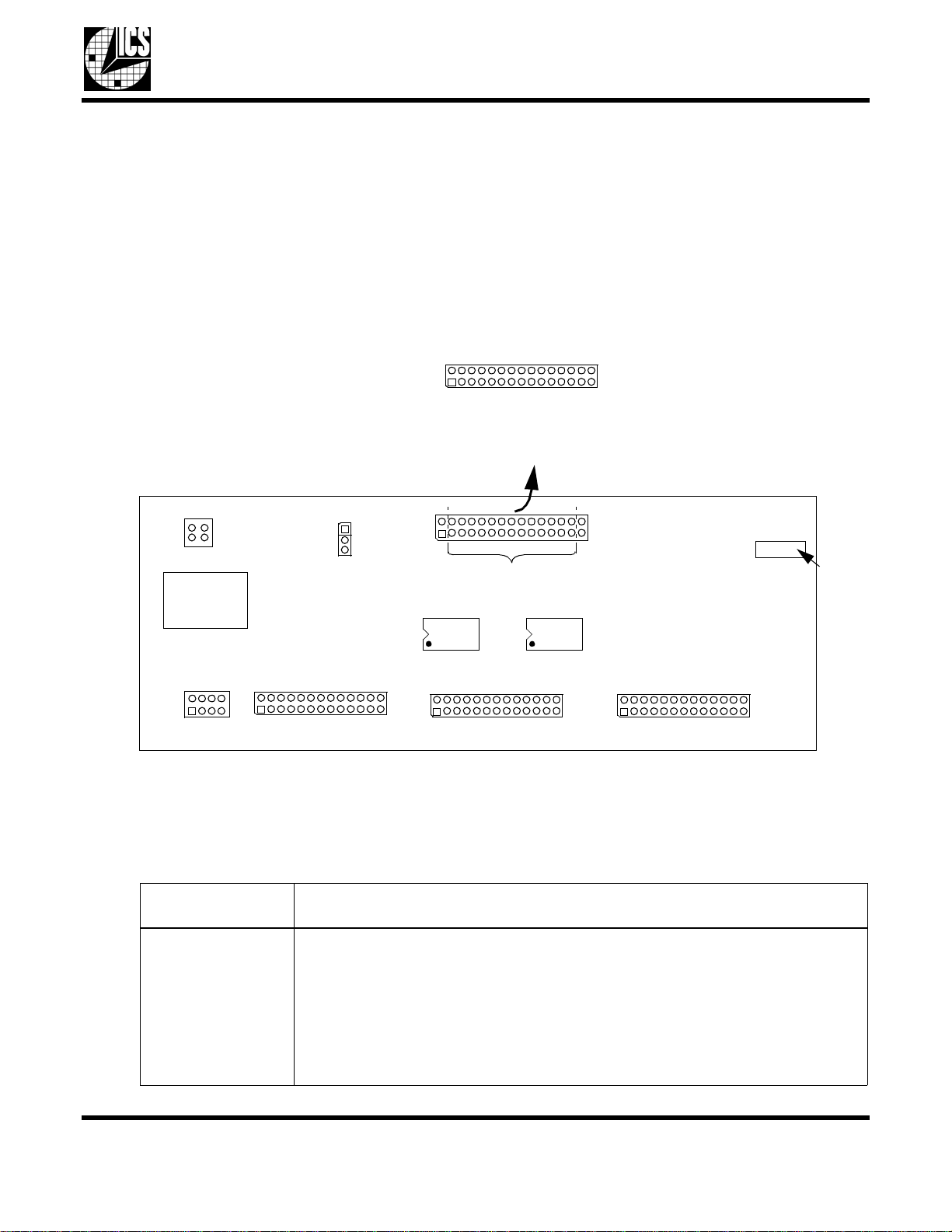 ICS